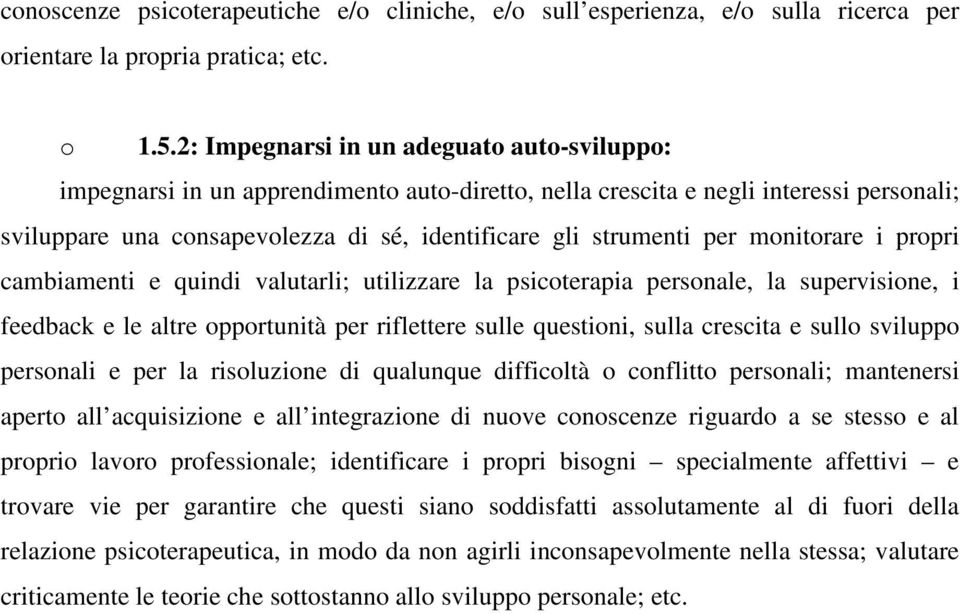 conoscenze psicoterapeutiche e/o cliniche, e/o sull'esperienza, e/o sulla ricerca per orientare la propria pratica; etc.

o 1.5.2: Impegnarsi in un adeguato auto-sviluppo:

impegnarsi in un apprendimento auto-diretto, nella crescita e negli interessi personali; sviluppare una consapevolezza di sé, identificare gli strumenti per monitorare i propri cambiamenti e quindi valutarli; utilizzare la psicoterapia personale, la supervisione, i feedback e le altre opportunità per riflettere sulle questioni, sulla crescita e sullo sviluppo personali e per la risoluzione di qualunque difficoltà o conflitto personali; mantenersi aperto all'acquisizione e all'integrazione di nuove conoscenze riguardo a se stesso e al proprio lavoro professionale; identificare i propri bisogni – specialmente affettivi – e trovare vie per garantire che questi siano soddisfatti assolutamente al di fuori della relazione psicoterapeutica, in modo da non agirli inconsapevolmente nella stessa; valutare criticamente le teorie che sottostanno allo sviluppo personale; etc.